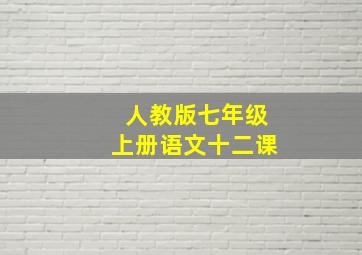 人教版七年级
上册语文十二课